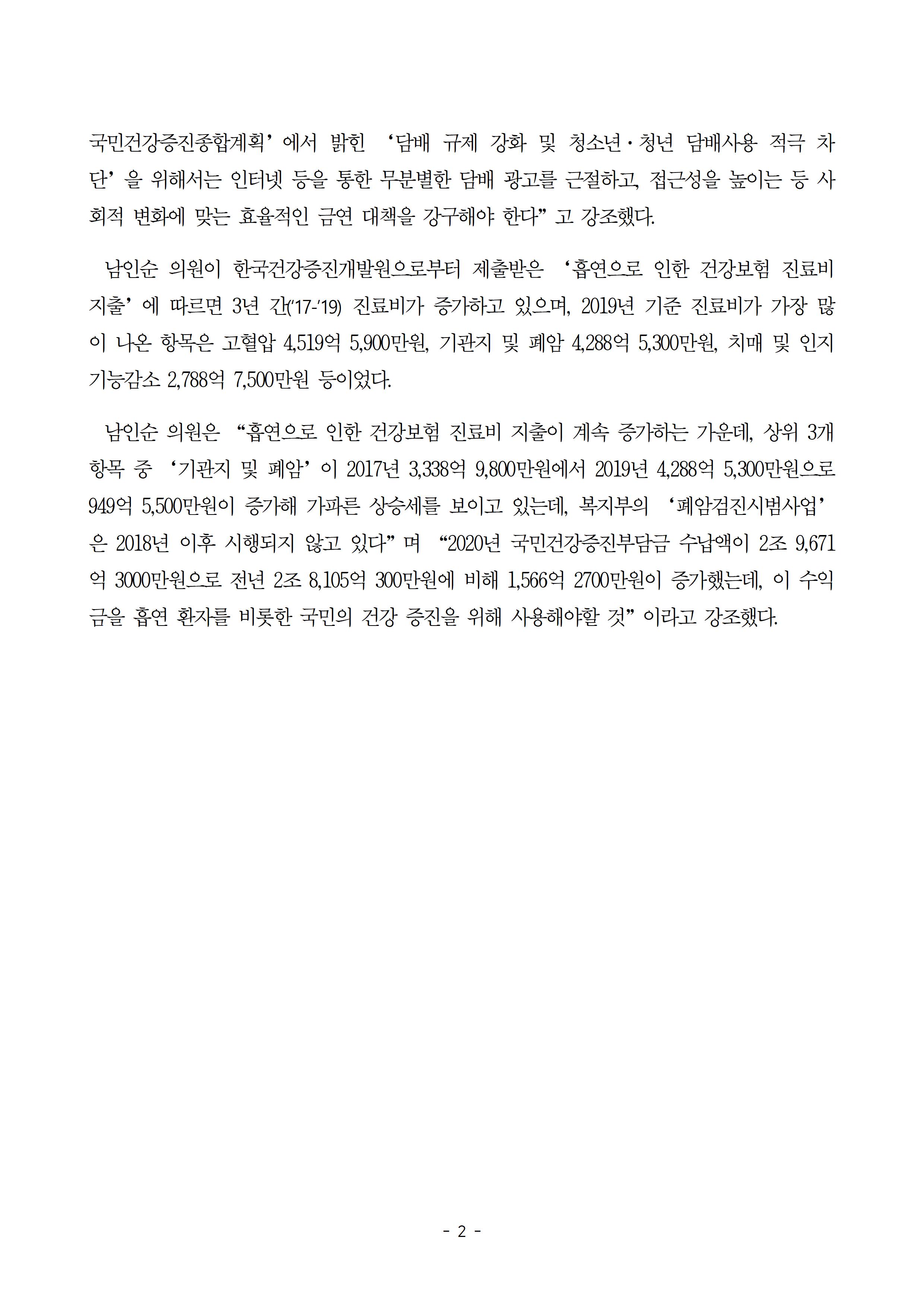 국민건강증진종합계획’에서 밝힌 ‘담배 규제 강화 및 청소년·청년 담배사용 적극 차단’을 위해서는 인터넷 등을 통한 무분별한 담배 광고를 근절하고, 접근성을 높이는 등 사회적 변화에 맞는 효율적인 금연 대책을 강구해야 한다”고 강조했다.

남인순 의원이 한국건강증진개발원으로부터 제출받은 ‘흡연으로 인한 건강보험 진료비 지출’에 따르면 3년 간('17-'19) 진료비가 증가하고 있으며, 2019년 기준 진료비가 가장 많이 나온 항목은 고혈압 4,519억 5,900만원, 기관지 및 폐암 4,288억 5,300만원, 치매 및 인지기능감소 2,788억 7,500만원 등이었다.

남인순 의원은 “흡연으로 인한 건강보험 진료비 지출이 계속 증가하는 가운데, 상위 3개 항목 중 ‘기관지 및 폐암’이 2017년 3,338억 9,800만원에서 2019년 4,288억 5,300만원으로 949억 5,500만원이 증가해 가파른 상승세를 보이고 있는데, 복지부의 ‘폐암검진시범사업’은 2018년 이후 시행되지 않고 있다”며 “2020년 국민건강증진부담금 수납액이 2조 9,671억 3000만원으로 전년 2조 8,105억 300만원에 비해 1,566억 2700만원이 증가했는데, 이 수익금을 흡연 환자를 비롯한 국민의 건강 증진을 위해 사용해야할 것”이라고 강조했다.

- 2 -